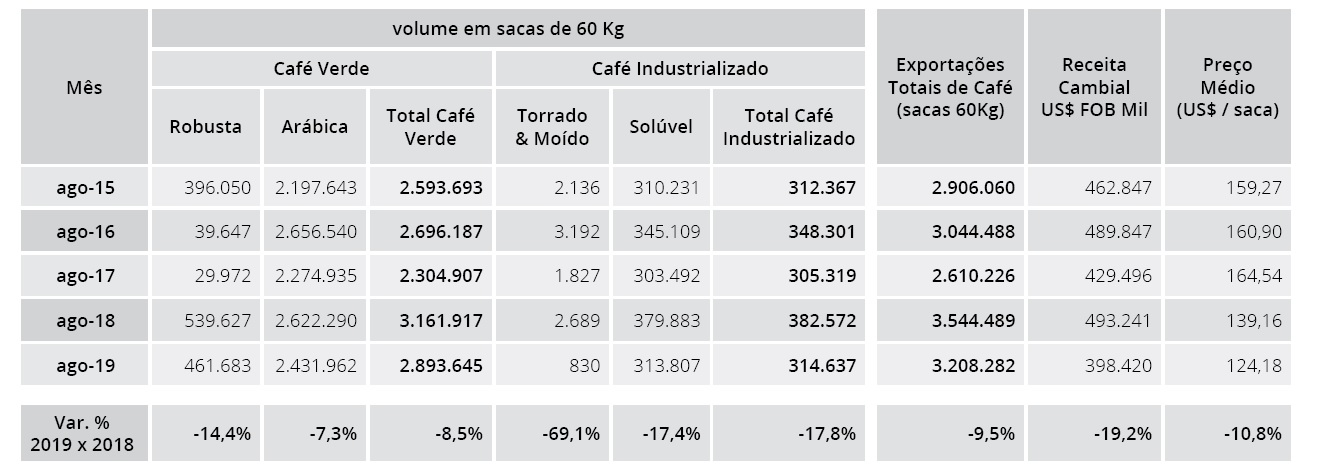 | Mês | volume em sacas de 60 Kg | | | | | | Exportações Totais de Café (sacas 60Kg) | Receita Cambial US$ FOB Mil | Preço Médio (US$ / saca) |
|---|---|---|---|---|---|---|---|---|---|
| | Café Verde | | | Café Industrializado | | | | | |
| | Robusta | Arábica | Total Café Verde | Torrado & Moído | Solúvel | Total Café Industrializado | | | |
| ago-15 | 396.050 | 2.197.643 | 2.593.693 | 2.136 | 310.231 | 312.367 | 2.906.060 | 462.847 | 159,27 |
| ago-16 | 39.647 | 2.656.540 | 2.696.187 | 3.192 | 345.109 | 348.301 | 3.044.488 | 489.847 | 160,90 |
| ago-17 | 29.972 | 2.274.935 | 2.304.907 | 1.827 | 303.492 | 305.319 | 2.610.226 | 429.496 | 164,54 |
| ago-18 | 539.627 | 2.622.290 | 3.161.917 | 2.689 | 379.883 | 382.572 | 3.544.489 | 493.241 | 139,16 |
| ago-19 | 461.683 | 2.431.962 | 2.893.645 | 830 | 313.807 | 314.637 | 3.208.282 | 398.420 | 124,18 |
| Var. % 2019 x 2018 | -14,4% | -7,3% | -8,5% | -69,1% | -17,4% | -17,8% | -9,5% | -19,2% | -10,8% |